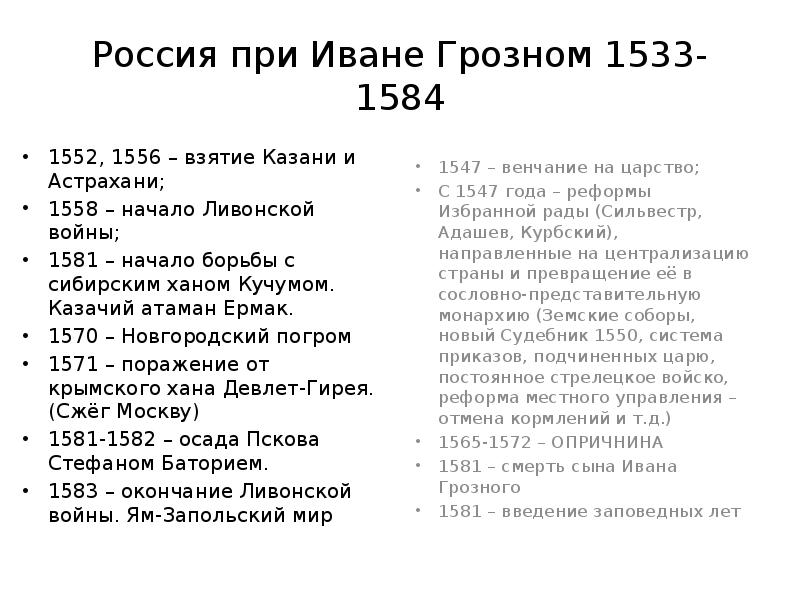 Россия при Иване Грозном 1533-1584

• 1552, 1556 – взятие Казани и Астрахани;
• 1558 – начало Ливонской войны;
• 1581 – начало борьбы с сибирским ханом Кучумом. Казачий атаман Ермак.
• 1570 – Новгородский погром
• 1571 – поражение от крымского хана Девлет-Гирея. (Сжёг Москву)
• 1581-1582 – осада Пскова Стефаном Баторием.
• 1583 – окончание Ливонской войны. Ям-Запольский мир

• 1547 – венчание на царство;
• С 1547 года – реформы Избранной рады (Сильвестр, Адашев, Курбский), направленные на централизацию страны и превращение её в сословно-представительную монархию (Земские соборы, новый Судебник 1550, система приказов, подчиненных царю, постоянное стрелецкое войско, реформа местного управления – отмена кормлений и т.д.)
• 1565-1572 – ОПРИЧНИНА
• 1581 – смерть сына Ивана Грозного
• 1581 – введение заповедных лет